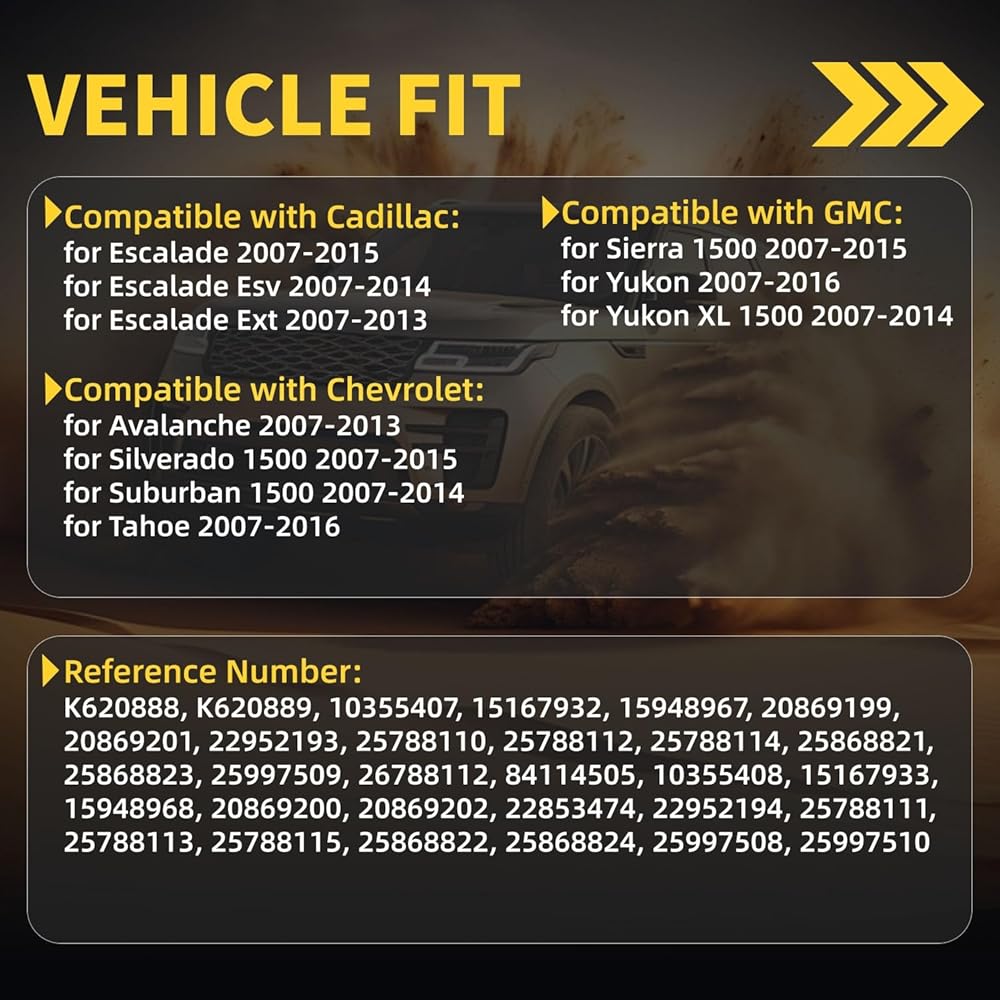 VEHICLE FIT

Compatible with Cadillac:
for Escalade 2007-2015
for Escalade Esv 2007-2014
for Escalade Ext 2007-2013

Compatible with Chevrolet:
for Avalanche 2007-2013
for Silverado 1500 2007-2015
for Suburban 1500 2007-2014
for Tahoe 2007-2016

Compatible with GMC:
for Sierra 1500 2007-2015
for Yukon 2007-2016
for Yukon XL 1500 2007-2014

Reference Number:
K620888, K620889, 10355407, 15167932, 15948967, 20869199, 20869201, 22952193, 25788110, 25788112, 25788114, 25868821, 25868823, 25997509, 26788112, 84114505, 10355408, 15167933, 15948968, 20869200, 20869202, 22853474, 22952194, 25788111, 25788113, 25788115, 25868822, 25868824, 25997508, 25997510